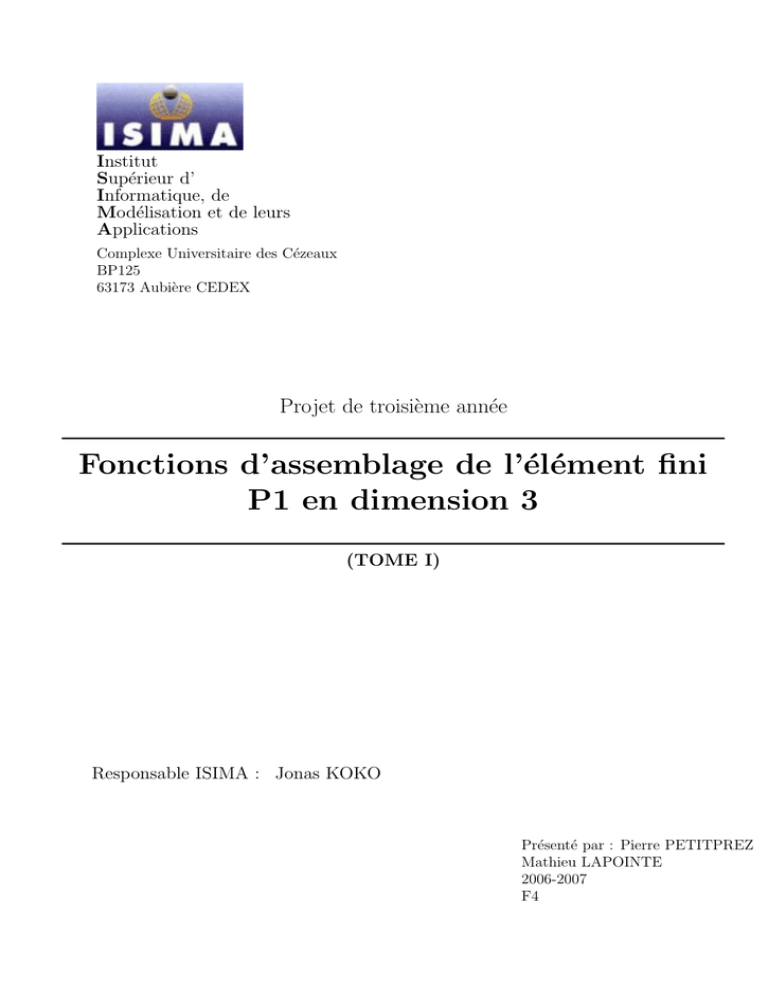 ISIMA

Institut
Supérieur d'
Informatique, de
Modélisation et de leurs
Applications

Complexe Universitaire des Cézeaux
BP125
63173 Aubière CEDEX

Projet de troisième année

Fonctions d'assemblage de l'élément fini P1 en dimension 3

(TOME I)

Responsable ISIMA : Jonas KOKO

Présenté par : Pierre PETITPREZ
Mathieu LAPOINTE
2006-2007
F4